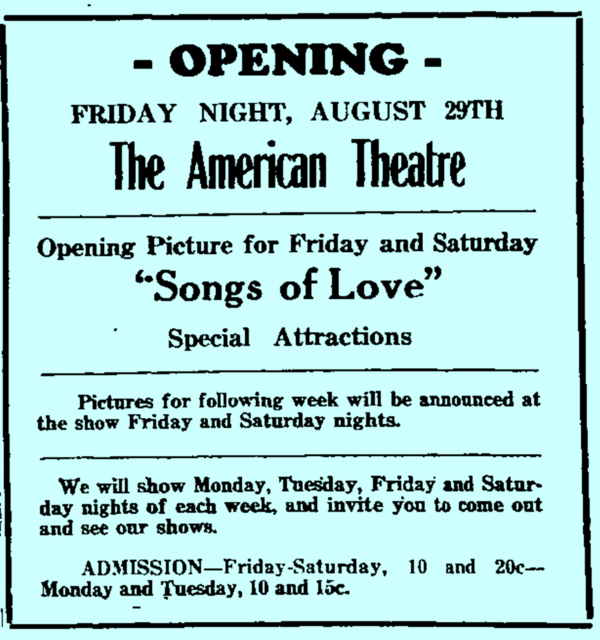 - OPENING -

FRIDAY NIGHT, AUGUST 29TH

The American Theatre

Opening Picture for Friday and Saturday

"Songs of Love"

Special Attractions

Pictures for following week will be announced at the show Friday and Saturday nights.

We will show Monday, Tuesday, Friday and Saturday nights of each week, and invite you to come out and see our shows.

ADMISSION—Friday-Saturday, 10 and 20c—Monday and Tuesday, 10 and 15c.